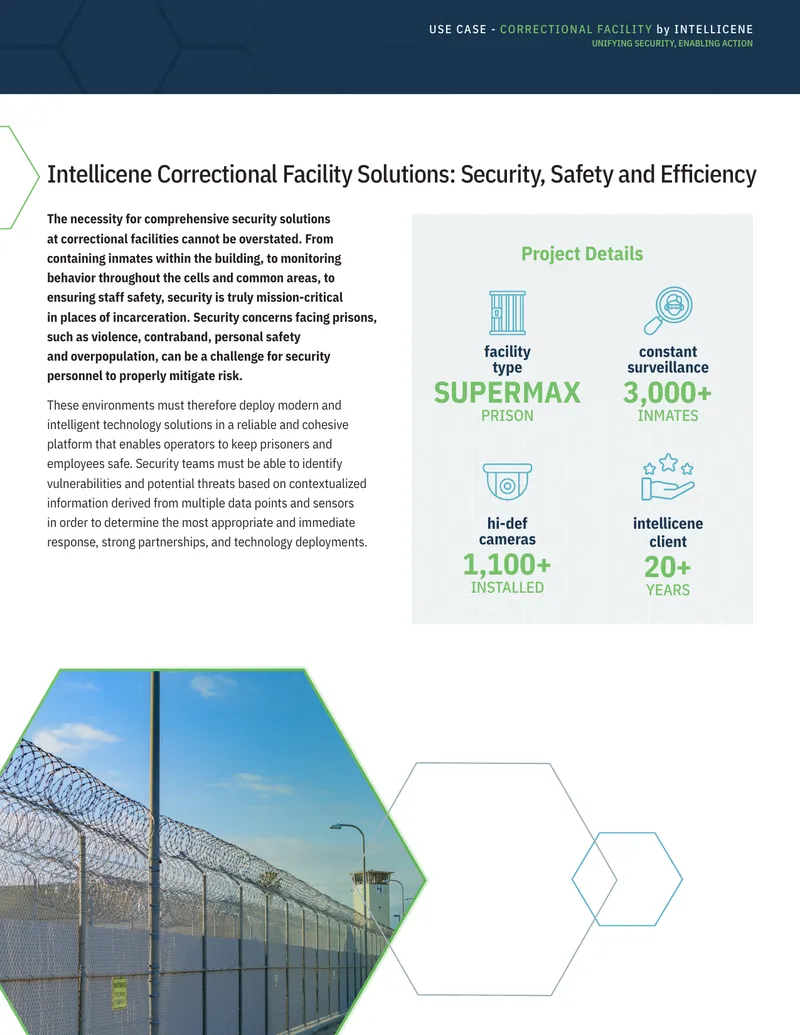 USE CASE - CORRECTIONAL FACILITY by INTELLICENE
UNIFYING SECURITY, ENABLING ACTION

Intellicene Correctional Facility Solutions: Security, Safety and Efficiency

The necessity for comprehensive security solutions at correctional facilities cannot be overstated. From containing inmates within the building, to monitoring behavior throughout the cells and common areas, to ensuring staff safety, security is truly mission-critical in places of incarceration. Security concerns facing prisons, such as violence, contraband, personal safety and overpopulation, can be a challenge for security personnel to properly mitigate risk.

These environments must therefore deploy modern and intelligent technology solutions in a reliable and cohesive platform that enables operators to keep prisoners and employees safe. Security teams must be able to identify vulnerabilities and potential threats based on contextualized information derived from multiple data points and sensors in order to determine the most appropriate and immediate response, strong partnerships, and technology deployments.

Project Details

facility type
SUPERMAX
PRISON

constant surveillance
3,000+
INMATES

hi-def cameras
1,100+
INSTALLED

intellicene client
20+
YEARS